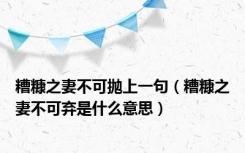 糟糠之妻不可抛上一句（糟糠之妻不可弃是什么意思）